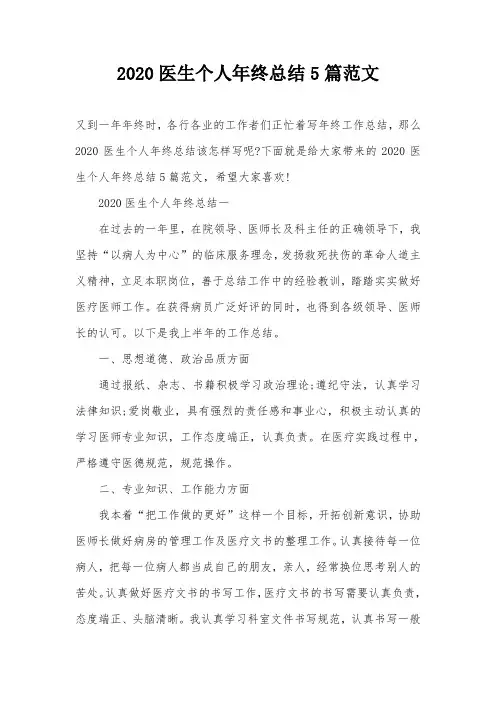 2020 医生个人年终总结 5 篇范文

又到一年年终时，各行各业的工作者们正忙着写年终工作总结，那么 2020 医生个人年终总结该怎样写呢?下面就是给大家带来的 2020 医生个人年终总结 5 篇范文，希望大家喜欢!

2020 医生个人年终总结一

在过去的一年里，在院领导、医师长及科主任的正确领导下，我坚持“以病人为中心”的临床服务理念，发扬救死扶伤的革命人道主义精神，立足本职岗位，善于总结工作中的经验教训，踏踏实实做好医疗医师工作。在获得病员广泛好评的同时，也得到各级领导、医师长的认可。以下是我上半年的工作总结。

一、思想道德、政治品质方面

通过报纸、杂志、书籍积极学习政治理论;遵纪守法，认真学习法律知识;爱岗敬业，具有强烈的责任感和事业心，积极主动认真的学习医师专业知识，工作态度端正，认真负责。在医疗实践过程中，严格遵守医德规范，规范操作。

二、专业知识、工作能力方面

我本着“把工作做的更好”这样一个目标，开拓创新意识，协助医师长做好病房的管理工作及医疗文书的整理工作。认真接待每一位病人，把每一位病人都当成自己的朋友，亲人，经常换位思考别人的苦处。认真做好医疗文书的书写工作，医疗文书的书写需要认真负责，态度端正、头脑清晰。我认真学习科室文件书写规范，认真书写一般